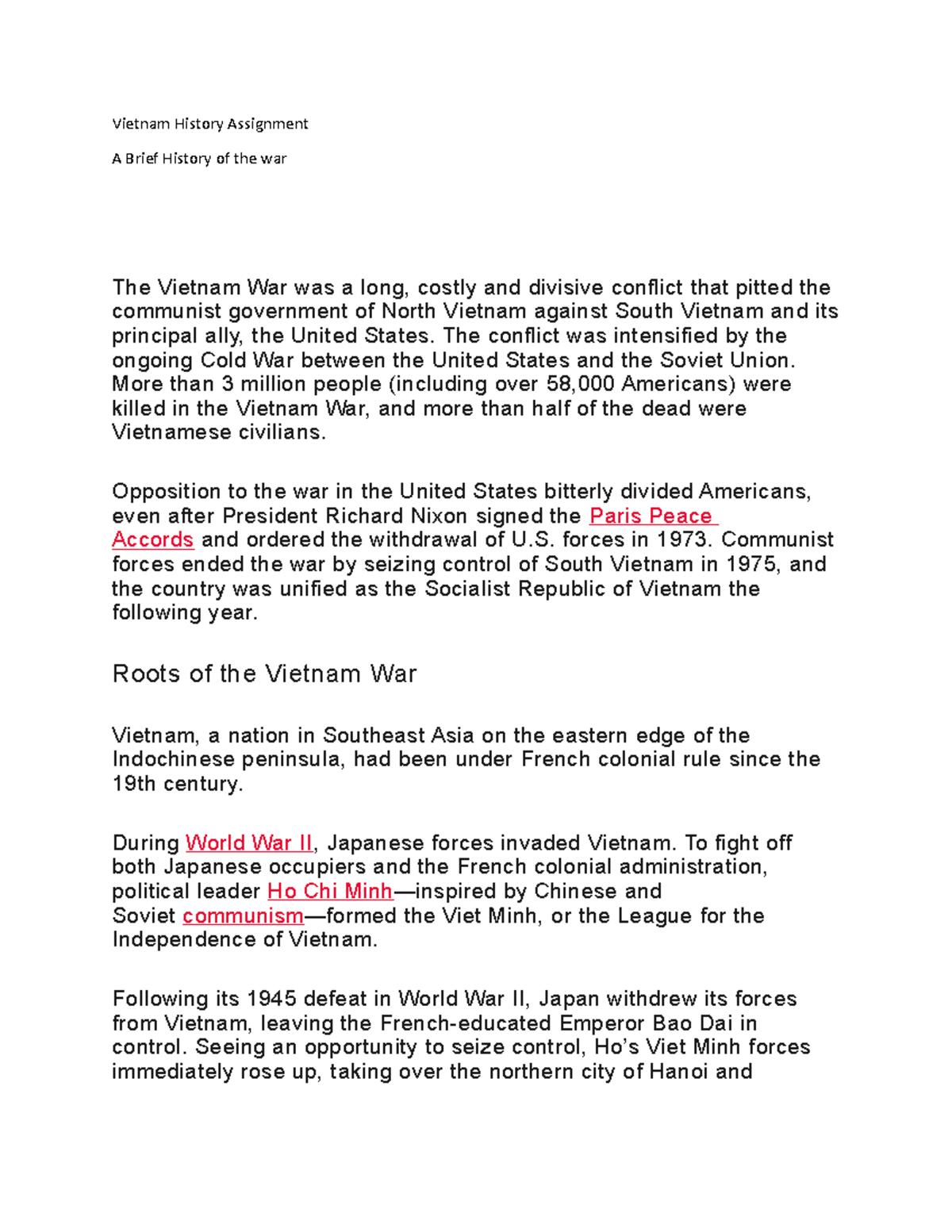 Vietnam History Assignment

A Brief History of the war

The Vietnam War was a long, costly and divisive conflict that pitted the communist government of North Vietnam against South Vietnam and its principal ally, the United States. The conflict was intensified by the ongoing Cold War between the United States and the Soviet Union. More than 3 million people (including over 58,000 Americans) were killed in the Vietnam War, and more than half of the dead were Vietnamese civilians.

Opposition to the war in the United States bitterly divided Americans, even after President Richard Nixon signed the Paris Peace Accords and ordered the withdrawal of U.S. forces in 1973. Communist forces ended the war by seizing control of South Vietnam in 1975, and the country was unified as the Socialist Republic of Vietnam the following year.

Roots of the Vietnam War

Vietnam, a nation in Southeast Asia on the eastern edge of the Indochinese peninsula, had been under French colonial rule since the 19th century.

During World War II, Japanese forces invaded Vietnam. To fight off both Japanese occupiers and the French colonial administration, political leader Ho Chi Minh—inspired by Chinese and Soviet communism—formed the Viet Minh, or the League for the Independence of Vietnam.

Following its 1945 defeat in World War II, Japan withdrew its forces from Vietnam, leaving the French-educated Emperor Bao Dai in control. Seeing an opportunity to seize control, Ho's Viet Minh forces immediately rose up, taking over the northern city of Hanoi and